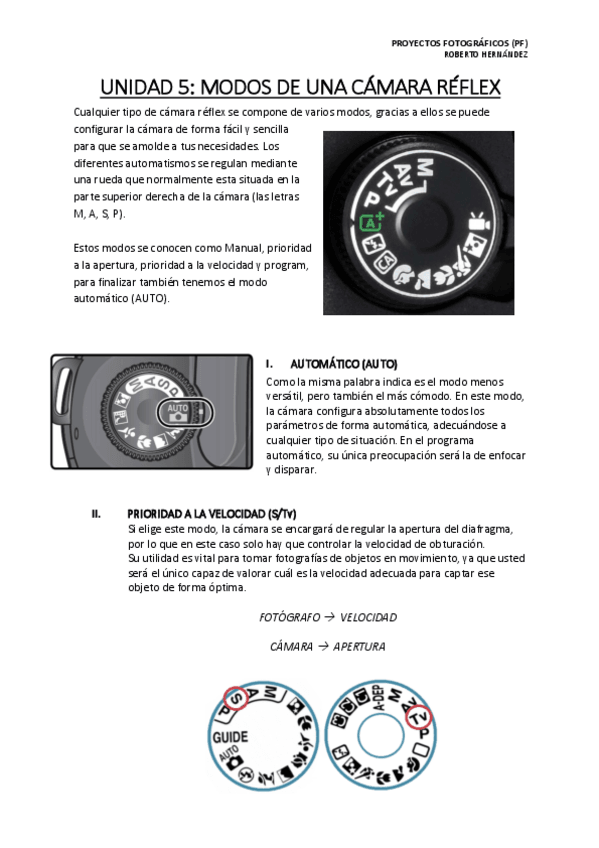 PROYECTOS FOTOGRÁFICOS (PF)
ROBERTO HERNÁNDEZ

UNIDAD 5: MODOS DE UNA CÁMARA RÉFLEX

Cualquier tipo de cámara réflex se compone de varios modos, gracias a ellos se puede configurar la cámara de forma fácil y sencilla para que se amolde a tus necesidades. Los diferentes automatismos se regulan mediante una rueda que normalmente esta situada en la parte superior derecha de la cámara (las letras M, A, S, P).

Estos modos se conocen como Manual, prioridad a la apertura, prioridad a la velocidad y program, para finalizar también tenemos el modo automático (AUTO).

M Av Tv P A+ CA

M A S P AUTO

I. AUTOMÁTICO (AUTO)
Como la misma palabra indica es el modo menos versátil, pero también el más cómodo. En este modo, la cámara configura absolutamente todos los parámetros de forma automática, adecuándose a cualquier tipo de situación. En el programa automático, su única preocupación será la de enfocar y disparar.

II. PRIORIDAD A LA VELOCIDAD (S/Tv)
Si elige este modo, la cámara se encargará de regular la apertura del diafragma, por lo que en este caso solo hay que controlar la velocidad de obturación.
Su utilidad es vital para tomar fotografías de objetos en movimiento, ya que usted será el único capaz de valorar cuál es la velocidad adecuada para captar ese objeto de forma óptima.

FOTÓGRAFO → VELOCIDAD

CÁMARA → APERTURA

P S A M GUIDE AUTO

A-DEP M Av Tv P